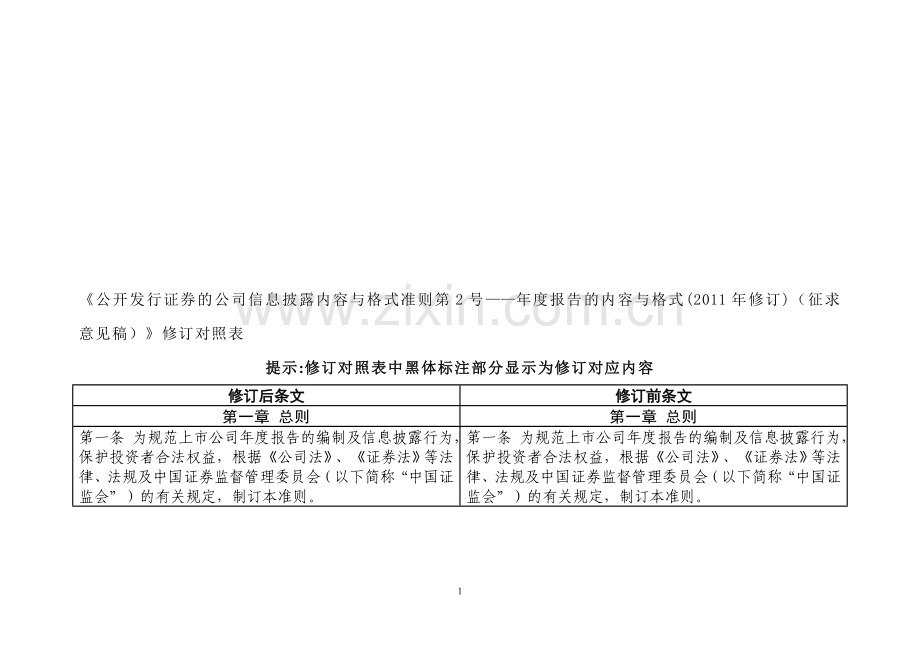 《公开发行证券的公司信息披露内容与格式准则第2号——年度报告的内容与格式(2011年修订)(征求意见稿)》修订对照表

提示:修订对照表中黑体标注部分显示为修订对应内容

| 修订后条文 | 修订前条文 |
|---|---|
| 第一章 总则 | 第一章 总则 |
| 第一条 为规范上市公司年度报告的编制及信息披露行为,保护投资者合法权益,根据《公司法》、《证券法》等法律、法规及中国证券监督管理委员会(以下简称“中国证监会”)的有关规定,制订本准则。 | 第一条 为规范上市公司年度报告的编制及信息披露行为,保护投资者合法权益,根据《公司法》、《证券法》等法律、法规及中国证券监督管理委员会(以下简称“中国证监会”)的有关规定,制订本准则。 |

1

www.zixin.com.cn